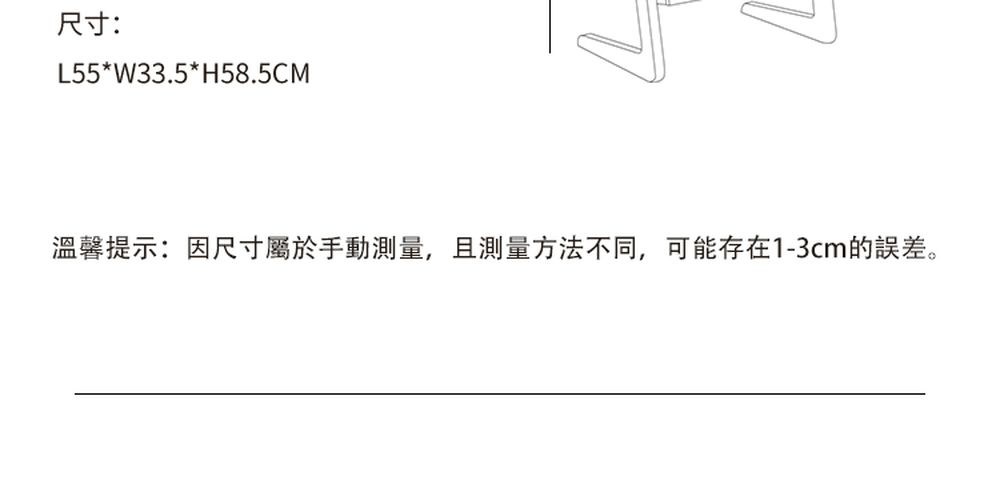 尺寸：
L55*W33.5*H58.5CM

溫馨提示：因尺寸屬於手動測量，且測量方法不同，可能存在1-3cm的誤差。